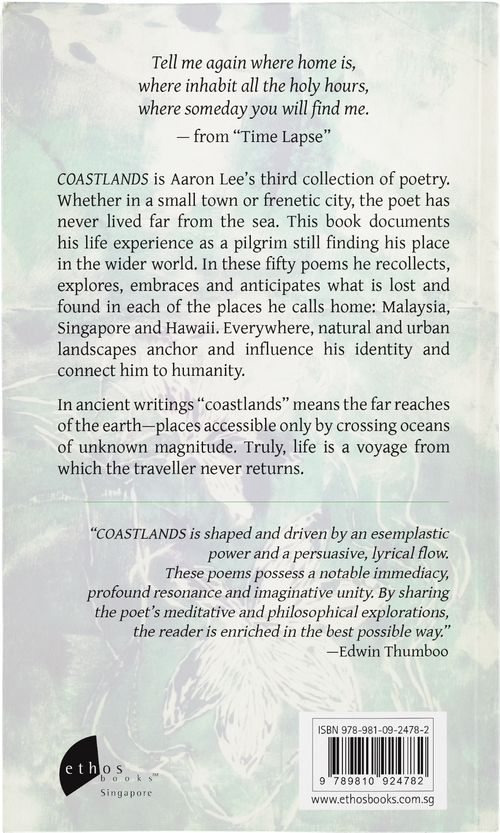 Tell me again where home is,
where inhabit all the holy hours,
where someday you will find me.

— from "Time Lapse"

COASTLANDS is Aaron Lee's third collection of poetry. Whether in a small town or frenetic city, the poet has never lived far from the sea. This book documents his life experience as a pilgrim still finding his place in the wider world. In these fifty poems he recollects, explores, embraces and anticipates what is lost and found in each of the places he calls home: Malaysia, Singapore and Hawaii. Everywhere, natural and urban landscapes anchor and influence his identity and connect him to humanity.

In ancient writings "coastlands" means the far reaches of the earth—places accessible only by crossing oceans of unknown magnitude. Truly, life is a voyage from which the traveller never returns.

"COASTLANDS is shaped and driven by an esemplastic power and a persuasive, lyrical flow. These poems possess a notable immediacy, profound resonance and imaginative unity. By sharing the poet's meditative and philosophical explorations, the reader is enriched in the best possible way."
—Edwin Thumboo

ethos books™
Singapore

ISBN 978-981-09-2478-2
9 789810 924782
www.ethosbooks.com.sg